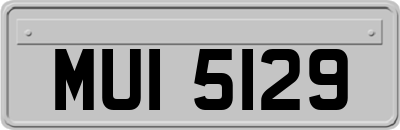 MUI 5129